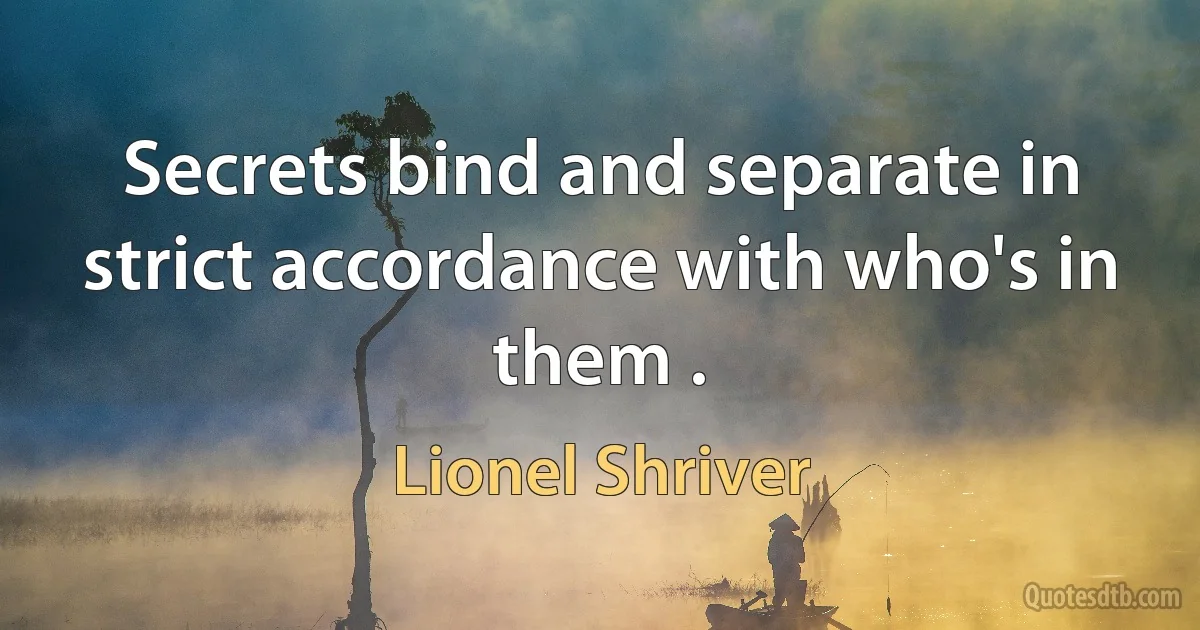 Secrets bind and separate in strict accordance with who's in them .

Lionel Shriver

Quotesdtb.com